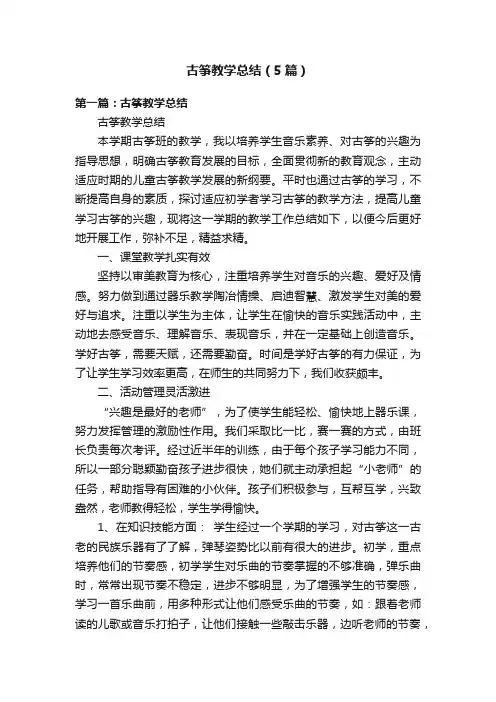 古筝教学总结（5篇）

第一篇：古筝教学总结

古筝教学总结

本学期古筝班的教学，我以培养学生音乐素养、对古筝的兴趣为指导思想，明确古筝教育发展的目标，全面贯彻新的教育观念，主动适应时期的儿童古筝教学发展的新纲要。平时也通过古筝的学习，不断提高自身的素质，探讨适应初学者学习古筝的教学方法，提高儿童学习古筝的兴趣，现将这一学期的教学工作总结如下，以便今后更好地开展工作，弥补不足，精益求精。

一、课堂教学扎实有效

坚持以审美教育为核心，注重培养学生对音乐的兴趣、爱好及情感。努力做到通过器乐教学陶冶情操、启迪智慧、激发学生对美的爱好与追求。注重以学生为主体，让学生在愉快的音乐实践活动中，主动地去感受音乐、理解音乐、表现音乐，并在一定基础上创造音乐。学好古筝，需要天赋，还需要勤奋。时间是学好古筝的有力保证，为了让学生学习效率更高，在师生的共同努力下，我们收获颇丰。

二、活动管理灵活激进

“兴趣是最好的老师”，为了使学生能轻松、愉快地上器乐课，努力发挥管理的激励性作用。我们采取比一比，赛一赛的方式，由班长负责每次考评。经过近半年的训练，由于每个孩子学习能力不同，所以一部分聪颖勤奋孩子进步很快，她们就主动承担起“小老师”的任务，帮助指导有困难的小伙伴。孩子们积极参与，互帮互学，兴致盎然，老师教得轻松，学生学得愉快。

1、在知识技能方面： 学生经过一个学期的学习，对古筝这一古老的民族乐器有了了解，弹琴姿势比以前有很大的进步。初学，重点培养他们的节奏感，初学学生对乐曲的节奏掌握的不够准确，弹乐曲时，常常出现节奏不稳定，进步不够明显，为了增强学生的节奏感，学习一首乐曲前，用多种形式让他们感受乐曲的节奏，如：跟着老师读的儿歌或音乐打拍子，让他们接触一些敲击乐器，边听老师的节奏，